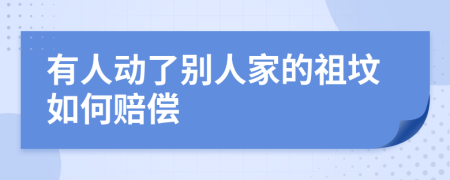 有人动了别人家的祖坟如何赔偿